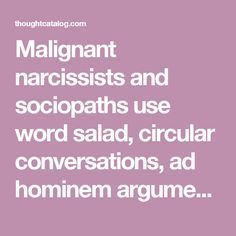 thoughtcatalog.com

Malignant narcissists and sociopaths use word salad, circular conversations, ad hominem argume...